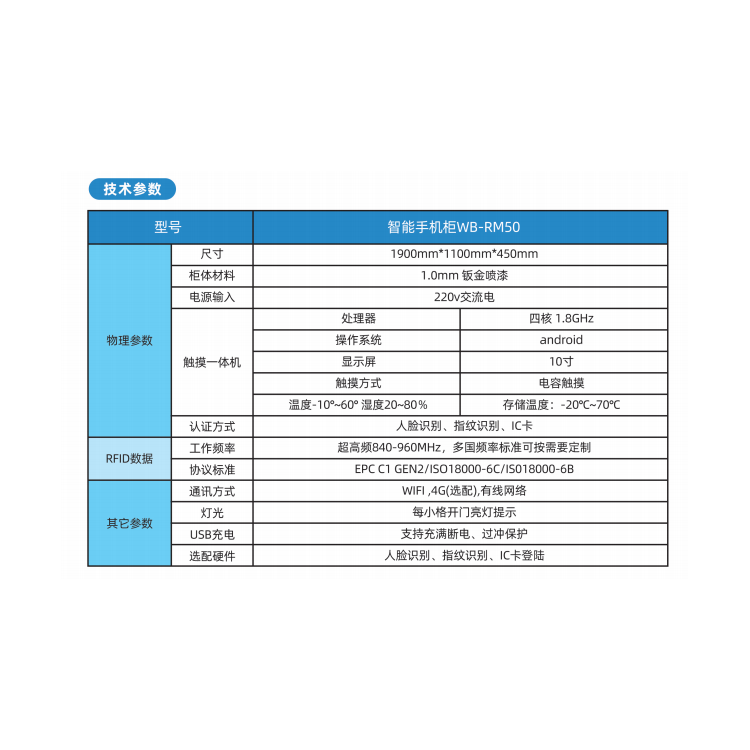 技术参数

| 型号 | | 智能手机柜WB-RM50 | |
|---|---|---|---|
| 物理参数 | 尺寸 | 1900mm*1100mm*450mm | |
| | 柜体材料 | 1.0mm 钣金喷漆 | |
| | 电源输入 | 220v交流电 | |
| | 触摸一体机 | 处理器 | 四核 1.8GHz |
| | | 操作系统 | android |
| | | 显示屏 | 10寸 |
| | | 触摸方式 | 电容触摸 |
| | | 温度-10°~60° 湿度20~80% | 存储温度：-20℃~70℃ |
| | 认证方式 | 人脸识别、指纹识别、IC卡 | |
| RFID数据 | 工作频率 | 超高频840-960MHz，多国频率标准可按需要定制 | |
| | 协议标准 | EPC C1 GEN2/ISO18000-6C/IS018000-6B | |
| 其它参数 | 通讯方式 | WIFI ,4G(选配),有线网络 | |
| | 灯光 | 每小格开门亮灯提示 | |
| | USB充电 | 支持充满断电、过冲保护 | |
| | 选配硬件 | 人脸识别、指纹识别、IC卡登陆 | |